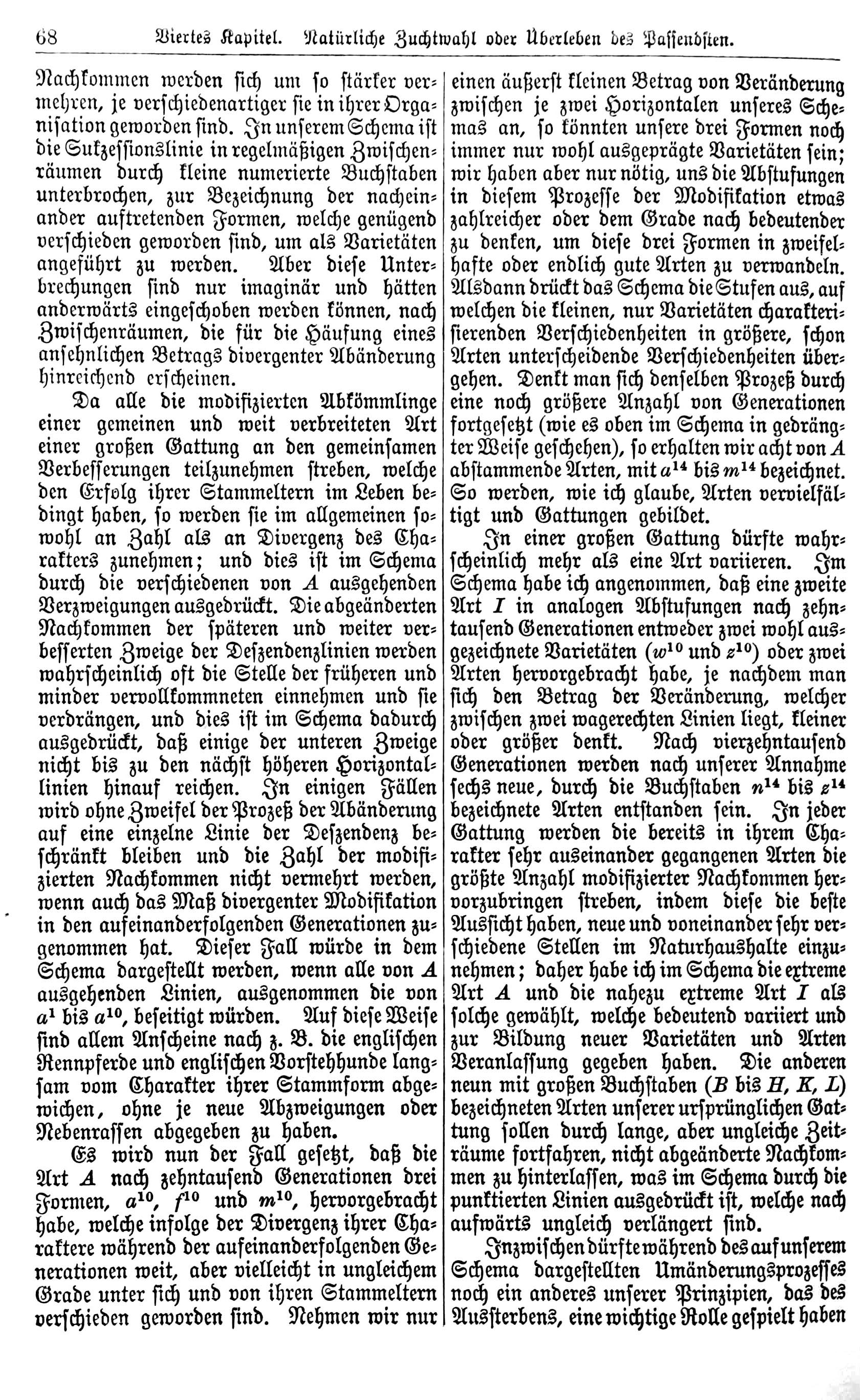 68 Viertes Kapitel. Natürliche Zuchtwahl oder Überleben des Passendsten.

Nachkommen werden sich um so stärker vermehren, je verschiedenartiger sie in ihrer Organisation geworden sind. In unserem Schema ist die Sukzessionslinie in regelmäßigen Zwischenräumen durch kleine numerierte Buchstaben unterbrochen, zur Bezeichnung der nacheinander auftretenden Formen, welche genügend verschieden geworden sind, um als Varietäten angeführt zu werden. Aber diese Unterbrechungen sind nur imaginär und hätten anderwärts eingeschoben werden können, nach Zwischenräumen, die für die Häufung eines ansehnlichen Betrags divergenter Abänderung hinreichend erscheinen.

Da alle die modifizierten Abkömmlinge einer gemeinen und weit verbreiteten Art einer großen Gattung an den gemeinsamen Verbesserungen teilzunehmen streben, welche den Erfolg ihrer Stammeltern im Leben bedingt haben, so werden sie im allgemeinen sowohl an Zahl als an Divergenz des Charakters zunehmen; und dies ist im Schema durch die verschiedenen von $A$ ausgehenden Verzweigungen ausgedrückt. Die abgeänderten Nachkommen der späteren und weiter verbesserten Zweige der Deszendenzlinien werden wahrscheinlich oft die Stelle der früheren und minder vervollkommneten einnehmen und sie verdrängen, und dies ist im Schema dadurch ausgedrückt, daß einige der unteren Zweige nicht bis zu den nächst höheren Horizontallinien hinauf reichen. In einigen Fällen wird ohne Zweifel der Prozeß der Abänderung auf eine einzelne Linie der Deszendenz beschränkt bleiben und die Zahl der modifizierten Nachkommen nicht vermehrt werden, wenn auch das Maß divergenter Modifikation in den aufeinanderfolgenden Generationen zugenommen hat. Dieser Fall würde in dem Schema dargestellt werden, wenn alle von $A$ ausgehenden Linien, ausgenommen die von $a^1$ bis $a^{10}$, beseitigt würden. Auf diese Weise sind allem Anscheine nach z. B. die englischen Rennpferde und englischen Vorstehhunde langsam vom Charakter ihrer Stammform abgewichen, ohne je neue Abzweigungen oder Nebenrassen abgegeben zu haben.

Es wird nun der Fall gesetzt, daß die Art $A$ nach zehntausend Generationen drei Formen, $a^{10}$, $f^{10}$ und $m^{10}$, hervorgebracht habe, welche infolge der Divergenz ihrer Charaktere während der aufeinanderfolgenden Generationen weit, aber vielleicht in ungleichem Grade unter sich und von ihren Stammeltern verschieden geworden sind. Nehmen wir nur einen äußerst kleinen Betrag von Veränderung zwischen je zwei Horizontalen unseres Schemas an, so könnten unsere drei Formen noch immer nur wohl ausgeprägte Varietäten sein; wir haben aber nur nötig, uns die Abstufungen in diesem Prozesse der Modifikation etwas zahlreicher oder dem Grade nach bedeutender zu denken, um diese drei Formen in zweifelhafte oder endlich gute Arten zu verwandeln. Alsdann drückt das Schema die Stufen aus, auf welchen die kleinen, nur Varietäten charakterisierenden Verschiedenheiten in größere, schon Arten unterscheidende Verschiedenheiten übergehen. Denkt man sich denselben Prozeß durch eine noch größere Anzahl von Generationen fortgesetzt (wie es oben im Schema in gedrängter Weise geschehen), so erhalten wir acht von $A$ abstammende Arten, mit $a^{14}$ bis $m^{14}$ bezeichnet. So werden, wie ich glaube, Arten vervielfältigt und Gattungen gebildet.

In einer großen Gattung dürfte wahrscheinlich mehr als eine Art variieren. Im Schema habe ich angenommen, daß eine zweite Art $I$ in analogen Abstufungen nach zehntausend Generationen entweder zwei wohl ausgezeichnete Varietäten ($w^{10}$ und $z^{10}$) oder zwei Arten hervorgebracht habe, je nachdem man sich den Betrag der Veränderung, welcher zwischen zwei wagerechten Linien liegt, kleiner oder größer denkt. Nach vierzehntausend Generationen werden nach unserer Annahme sechs neue, durch die Buchstaben $n^{14}$ bis $z^{14}$ bezeichnete Arten entstanden sein. In jeder Gattung werden die bereits in ihrem Charakter sehr auseinander gegangenen Arten die größte Anzahl modifizierter Nachkommen hervorzubringen streben, indem diese die beste Aussicht haben, neue und voneinander sehr verschiedene Stellen im Naturhaushalte einzunehmen; daher habe ich im Schema die extreme Art $A$ und die nahezu extreme Art $I$ als solche gewählt, welche bedeutend variiert und zur Bildung neuer Varietäten und Arten Veranlassung gegeben haben. Die anderen neun mit großen Buchstaben ($B$ bis $H$, $K$, $L$) bezeichneten Arten unserer ursprünglichen Gattung sollen durch lange, aber ungleiche Zeiträume fortfahren, nicht abgeänderte Nachkommen zu hinterlassen, was im Schema durch die punktierten Linien ausgedrückt ist, welche nach aufwärts ungleich verlängert sind.

Inzwischen dürfte während des auf unserem Schema dargestellten Umänderungsprozesses noch ein anderes unserer Prinzipien, das des Aussterbens, eine wichtige Rolle gespielt haben